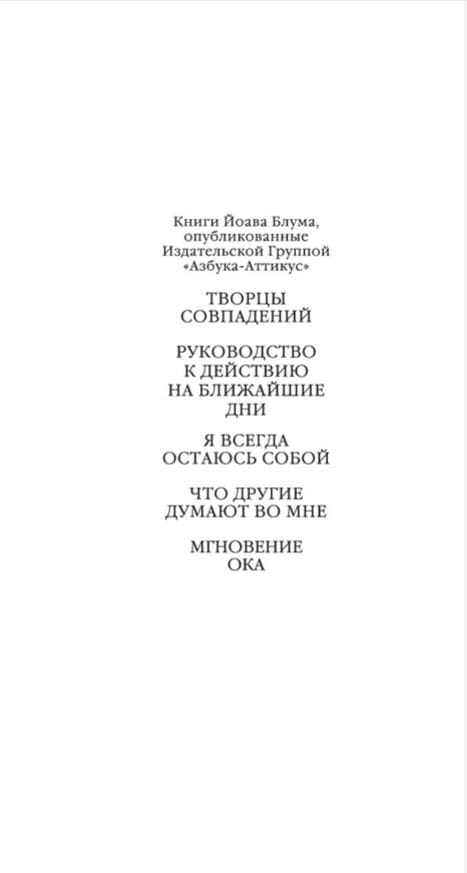 Книги Йоава Блума, опубликованные Издательской Группой «Азбука-Аттикус»

ТВОРЦЫ СОВПАДЕНИЙ

РУКОВОДСТВО К ДЕЙСТВИЮ НА БЛИЖАЙШИЕ ДНИ

Я ВСЕГДА ОСТАЮСЬ СОБОЙ

ЧТО ДРУГИЕ ДУМАЮТ ВО МНЕ

МГНОВЕНИЕ ОКА